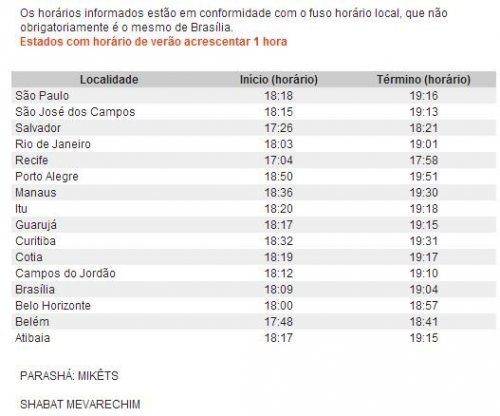 Os horários informados estão em conformidade com o fuso horário local, que não obrigatoriamente é o mesmo de Brasília.
Estados com horário de verão acrescentar 1 hora

| Localidade | Início (horário) | Término (horário) |
|---|---|---|
| São Paulo | 18:18 | 19:16 |
| São José dos Campos | 18:15 | 19:13 |
| Salvador | 17:26 | 18:21 |
| Rio de Janeiro | 18:03 | 19:01 |
| Recife | 17:04 | 17:58 |
| Porto Alegre | 18:50 | 19:51 |
| Manaus | 18:36 | 19:30 |
| Itu | 18:20 | 19:18 |
| Guarujá | 18:17 | 19:15 |
| Curitiba | 18:32 | 19:31 |
| Cotia | 18:19 | 19:17 |
| Campos do Jordão | 18:12 | 19:10 |
| Brasília | 18:09 | 19:04 |
| Belo Horizonte | 18:00 | 18:57 |
| Belém | 17:48 | 18:41 |
| Atibaia | 18:17 | 19:15 |

PARASHÁ: MIKÊTS

SHABAT MEVARECHIM